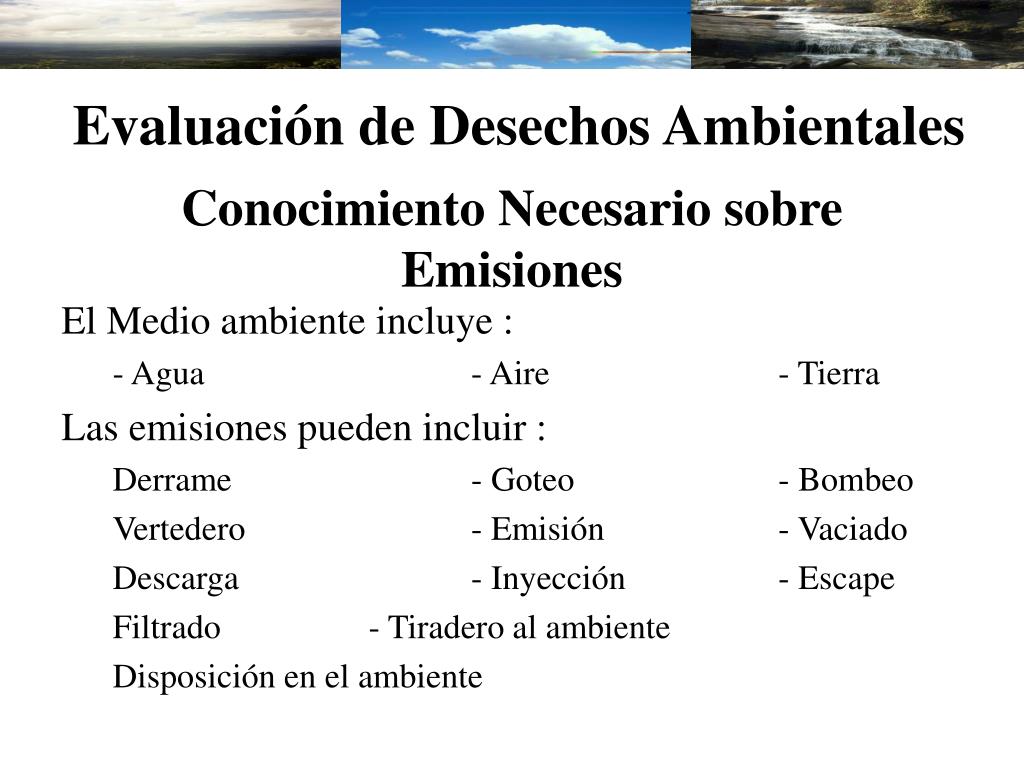 Evaluación de Desechos Ambientales

Conocimiento Necesario sobre Emisiones

El Medio ambiente incluye :

- Agua - Aire - Tierra

Las emisiones pueden incluir :

Derrame - Goteo - Bombeo

Vertedero - Emisión - Vaciado

Descarga - Inyección - Escape

Filtrado - Tiradero al ambiente

Disposición en el ambiente